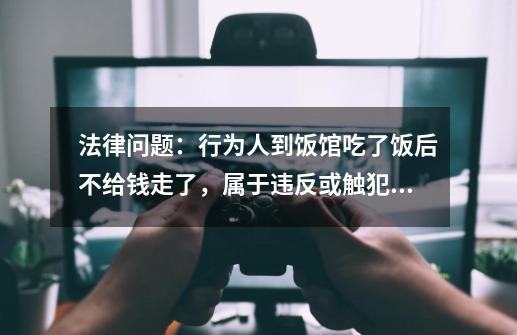 法律问题：行为人到饭馆吃了饭后不给钱走了，属于违反或触犯...